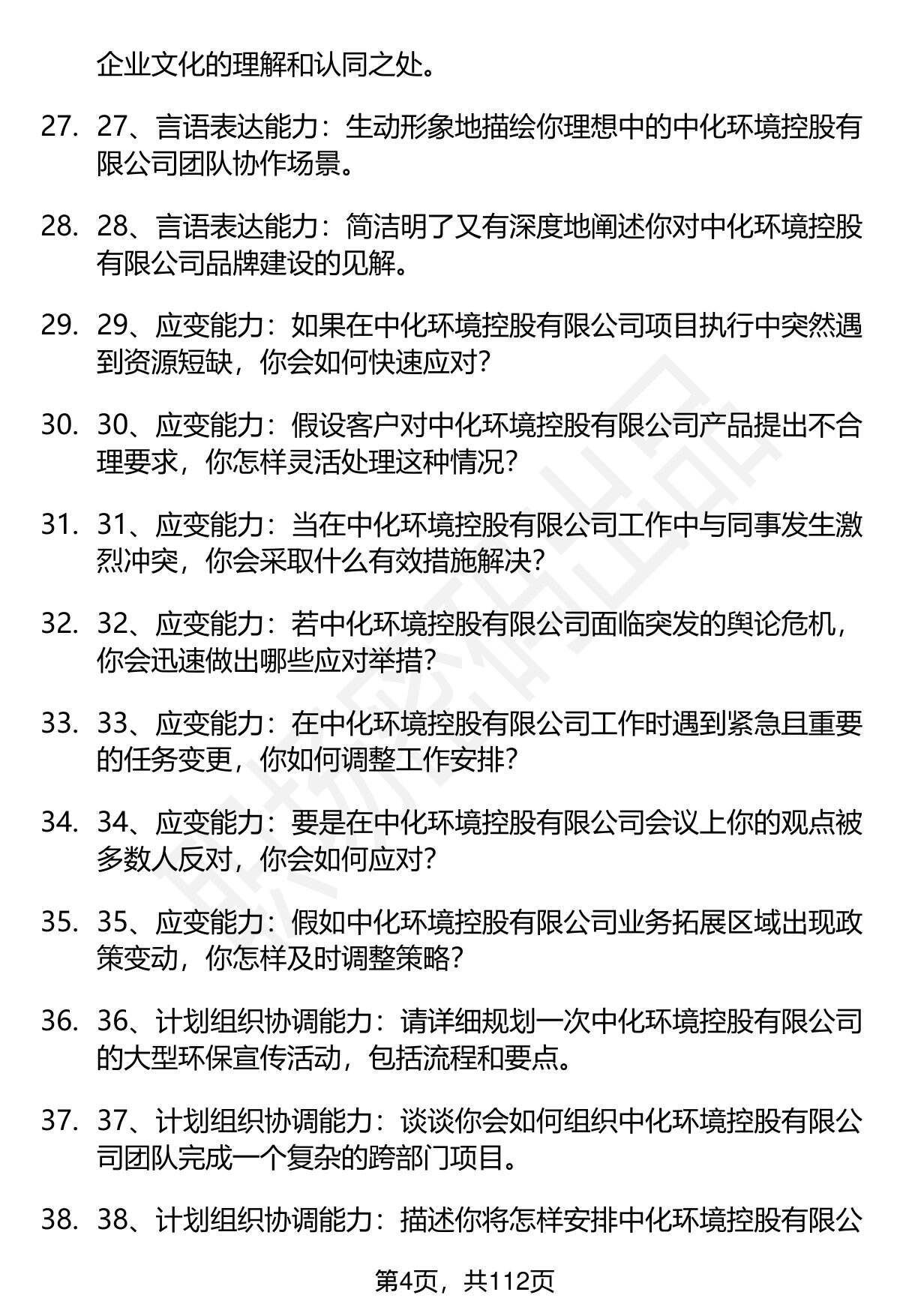 企业文化的理解和认同之处。

27. 27、言语表达能力：生动形象地描绘你理想中的中化环境控股有限公司团队协作场景。

28. 28、言语表达能力：简洁明了又有深度地阐述你对中化环境控股有限公司品牌建设的见解。

29. 29、应变能力：如果在中化环境控股有限公司项目执行中突然遇到资源短缺，你会如何快速应对？

30. 30、应变能力：假设客户对中化环境控股有限公司产品提出不合理要求，你怎样灵活处理这种情况？

31. 31、应变能力：当在中化环境控股有限公司工作中与同事发生激烈冲突，你会采取什么有效措施解决？

32. 32、应变能力：若中化环境控股有限公司面临突发的舆论危机，你会迅速做出哪些应对举措？

33. 33、应变能力：在中化环境控股有限公司工作时遇到紧急且重要的任务变更，你如何调整工作安排？

34. 34、应变能力：要是在中化环境控股有限公司会议上你的观点被多数人反对，你会如何应对？

35. 35、应变能力：假如中化环境控股有限公司业务拓展区域出现政策变动，你怎样及时调整策略？

36. 36、计划组织协调能力：请详细规划一次中化环境控股有限公司的大型环保宣传活动，包括流程和要点。

37. 37、计划组织协调能力：谈谈你会如何组织中化环境控股有限公司团队完成一个复杂的跨部门项目。

38. 38、计划组织协调能力：描述你将怎样安排中化环境控股有限公

第4页，共112页